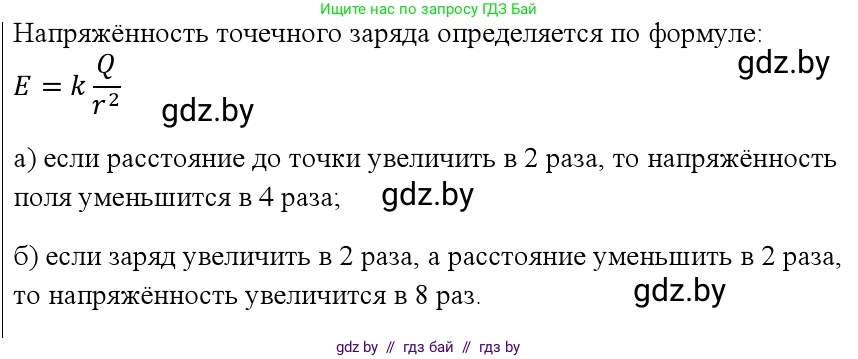 Ищите нас по запросу ГДЗ Бай

Напряжённость точечного заряда определяется по формуле:

gdz.by

$E = k\frac{Q}{r^2}$

gdz.by

а) если расстояние до точки увеличить в 2 раза, то напряжённость поля уменьшится в 4 раза;

gdz.by

б) если заряд увеличить в 2 раза, а расстояние уменьшить в 2 раза, то напряжённость увеличится в 8 раз.

gdz.by

gdz by // гдз бай // гдз by